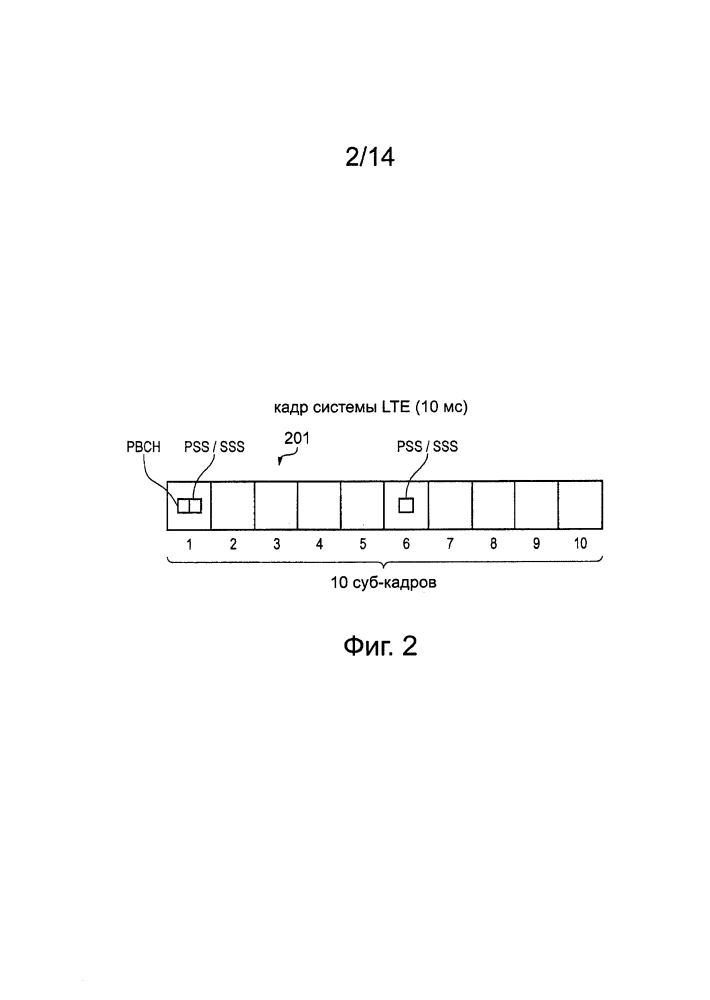 2/14

кадр системы LTE (10 мс)

PBCH

PSS / SSS

201

PSS / SSS

1 2 3 4 5 6 7 8 9 10

10 суб-кадров

Фиг. 2